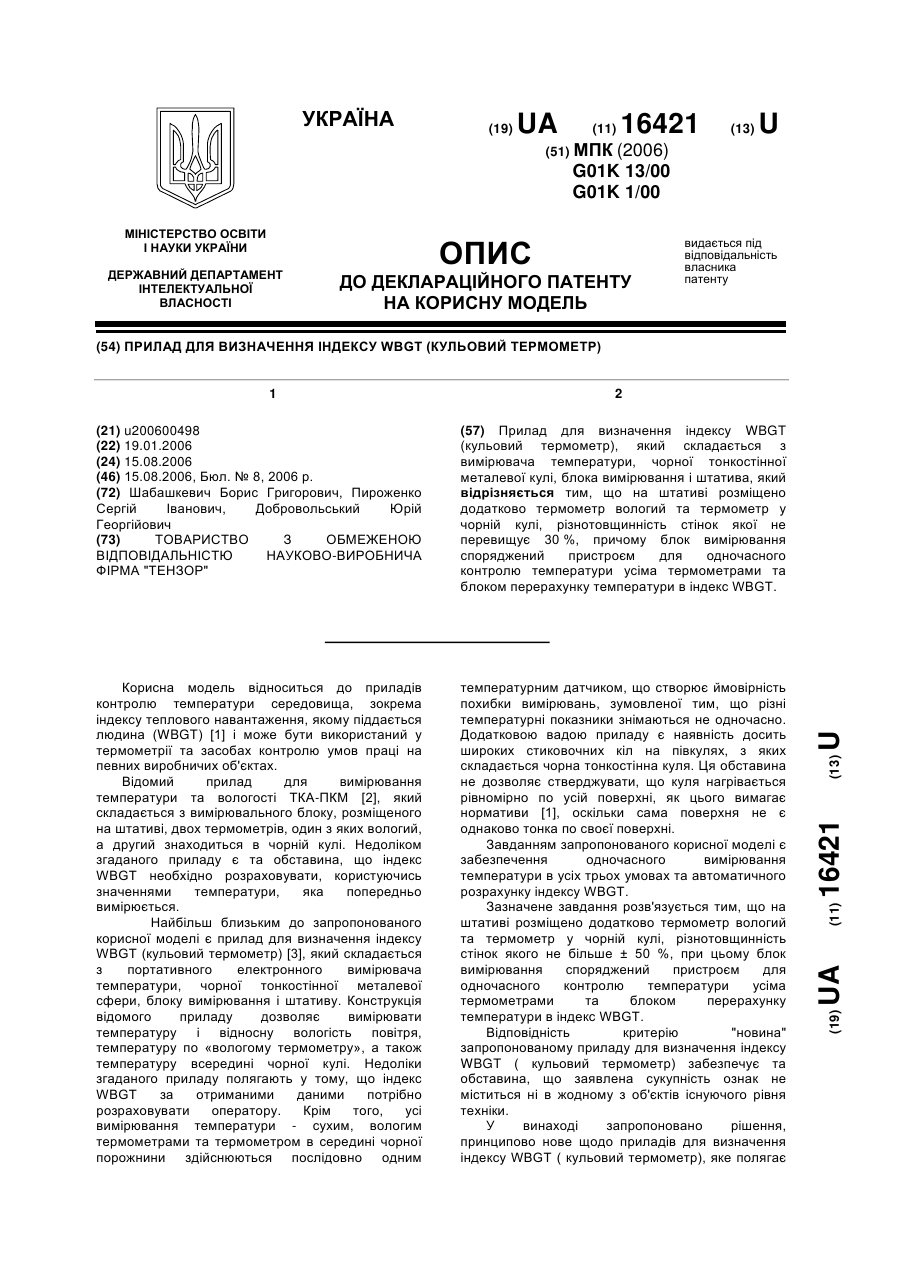 УКРАЇНА

(19) UA (11) 16421 (13) U

(51) МПК (2006)
G01K 13/00
G01K 1/00

МІНІСТЕРСТВО ОСВІТИ І НАУКИ УКРАЇНИ

ДЕРЖАВНИЙ ДЕПАРТАМЕНТ ІНТЕЛЕКТУАЛЬНОЇ ВЛАСНОСТІ

ОПИС
ДО ДЕКЛАРАЦІЙНОГО ПАТЕНТУ НА КОРИСНУ МОДЕЛЬ

видається під відповідальність власника патенту

(54) ПРИЛАД ДЛЯ ВИЗНАЧЕННЯ ІНДЕКСУ WBGT (КУЛЬОВИЙ ТЕРМОМЕТР)

1

(21) u200600498
(22) 19.01.2006
(24) 15.08.2006
(46) 15.08.2006, Бюл. № 8, 2006 р.
(72) Шабашкевич Борис Григорович, Пироженко Сергій Іванович, Добровольський Юрій Георгійович
(73) ТОВАРИСТВО З ОБМЕЖЕНОЮ ВІДПОВІДАЛЬНІСТЮ НАУКОВО-ВИРОБНИЧА ФІРМА "ТЕНЗОР"

2

(57) Прилад для визначення індексу WBGT (кульовий термометр), який складається з вимірювача температури, чорної тонкостінної металевої кулі, блока вимірювання і штатива, який відрізняється тим, що на штативі розміщено додатково термометр вологий та термометр у чорній кулі, різнотовщинність стінок якої не перевищує 30 %, причому блок вимірювання споряджений пристроєм для одночасного контролю температури усіма термометрами та блоком перерахунку температури в індекс WBGT.

Корисна модель відноситься до приладів контролю температури середовища, зокрема індексу теплового навантаження, якому піддається людина (WBGT) [1] і може бути використаний у термометрії та засобах контролю умов праці на певних виробничих об'єктах.

Відомий прилад для вимірювання температури та вологості ТКА-ПКМ [2], який складається з вимірювального блоку, розміщеного на штативі, двох термометрів, один з яких вологий, а другий знаходиться в чорній кулі. Недоліком згаданого приладу є та обставина, що індекс WBGT необхідно розраховувати, користуючись значеннями температури, яка попередньо вимірюється.

Найбільш близьким до запропонованого корисної моделі є прилад для визначення індексу WBGT (кульовий термометр) [3], який складається з портативного електронного вимірювача температури, чорної тонкостінної металевої сфери, блоку вимірювання і штативу. Конструкція відомого приладу дозволяє вимірювати температуру і відносну вологість повітря, температуру по «вологому термометру», а також температуру всередині чорної кулі. Недоліки згаданого приладу полягають у тому, що індекс WBGT за отриманими даними потрібно розраховувати оператору. Крім того, усі вимірювання температури - сухим, вологим термометрами та термометром в середині чорної порожнини здійснюються послідовно одним температурним датчиком, що створює ймовірність похибки вимірювань, зумовленої тим, що різні температурні показники знімаються не одночасно. Додатковою вадою приладу є наявність досить широких стиковочних кіл на півкулях, з яких складається чорна тонкостінна куля. Ця обставина не дозволяє стверджувати, що куля нагрівається рівномірно по усій поверхні, як цього вимагає нормативи [1], оскільки сама поверхня не є однаково тонка по своєї поверхні.

Завданням запропонованого корисної моделі є забезпечення одночасного вимірювання температури в усіх трьох умовах та автоматичного розрахунку індексу WBGT.

Зазначене завдання розв'язується тим, що на штативі розміщено додатково термометр вологий та термометр у чорній кулі, різнотовщинність стінок якого не більше ± 50 %, при цьому блок вимірювання споряджений пристроєм для одночасного контролю температури усіма термометрами та блоком перерахунку температури в індекс WBGT.

Відповідність критерію "новина" запропонованому приладу для визначення індексу WBGT ( кульовий термометр) забезпечує та обставина, що заявлена сукупність ознак не міститься ні в жодному з об'єктів існуючого рівня техніки.

У винаході запропоновано рішення, принципово нове щодо приладів для визначення індексу WBGT ( кульовий термометр), яке полягає

(19) UA (11) 16421 (13) U